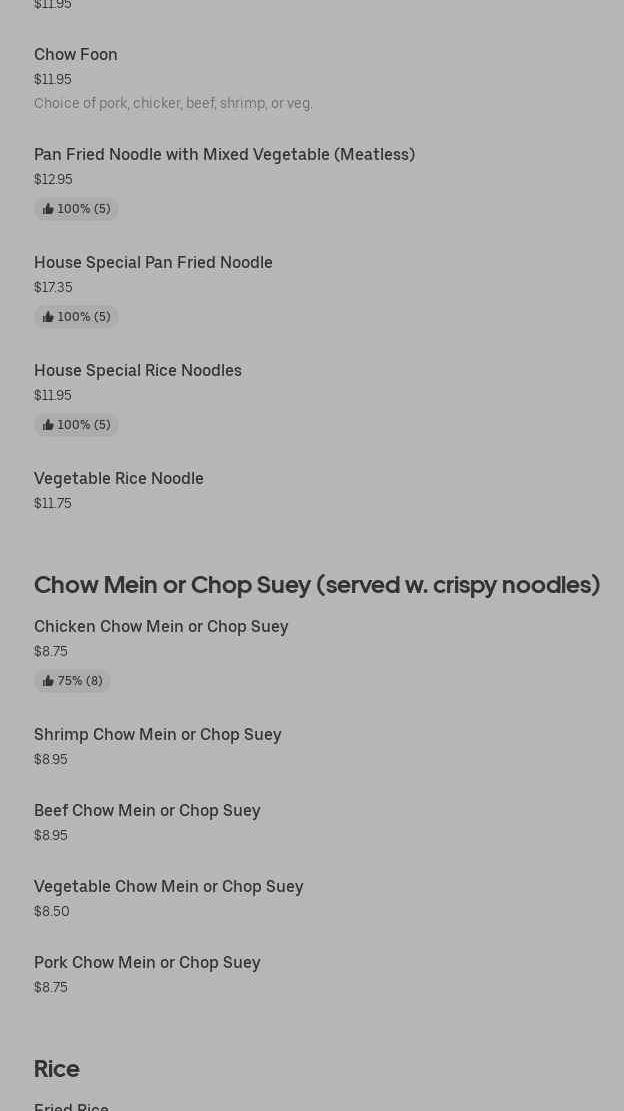 $11.95

Chow Foon
$11.95
Choice of pork, chicker, beef, shrimp, or veg.

Pan Fried Noodle with Mixed Vegetable (Meatless)
$12.95
100% (5)

House Special Pan Fried Noodle
$17.35
100% (5)

House Special Rice Noodles
$11.95
100% (5)

Vegetable Rice Noodle
$11.75

Chow Mein or Chop Suey (served w. crispy noodles)

Chicken Chow Mein or Chop Suey
$8.75
75% (8)

Shrimp Chow Mein or Chop Suey
$8.95

Beef Chow Mein or Chop Suey
$8.95

Vegetable Chow Mein or Chop Suey
$8.50

Pork Chow Mein or Chop Suey
$8.75

Rice

Fried Rice